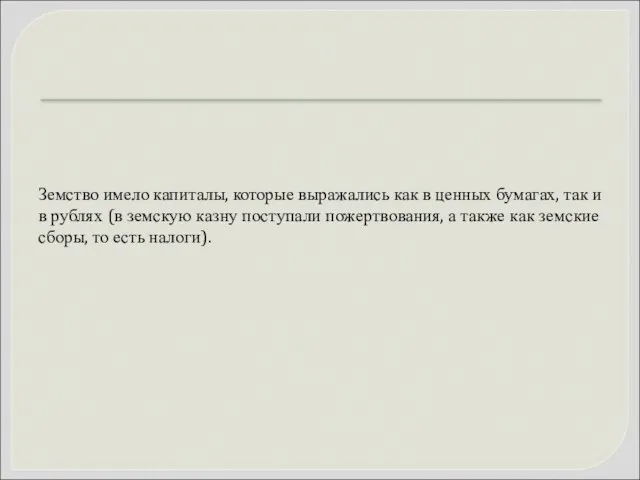 Земство имело капиталы, которые выражались как в ценных бумагах, так и в рублях (в земскую казну поступали пожертвования, а также как земские сборы, то есть налоги).